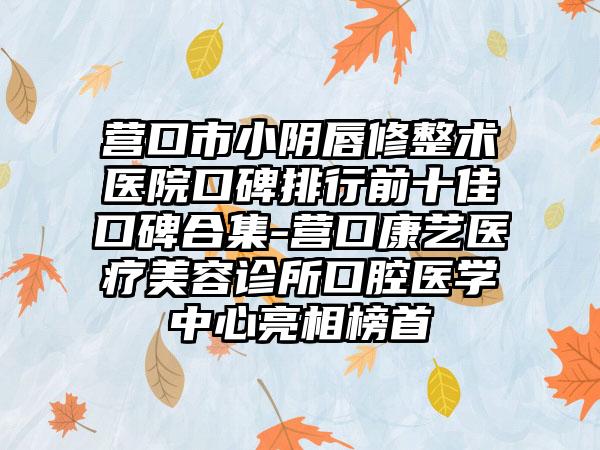 营口市小阴唇修整术医院口碑排行前十佳口碑合集-营口康艺医疗美容诊所口腔医学中心亮相榜首